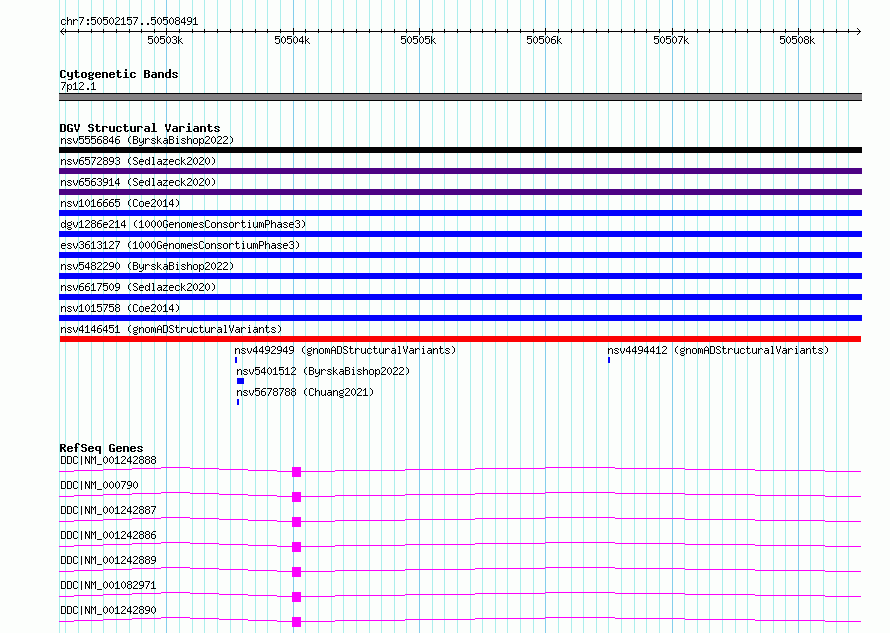 chr7:50502157..50508491

50503k 50504k 50505k 50506k 50507k 50508k

Cytogenetic Bands
7p12.1

DGV Structural Variants
nsv5556846 (ByrskaBishop2022)
nsv6572893 (Sedlazeck2020)
nsv6563914 (Sedlazeck2020)
nsv1016665 (Coe2014)
dgv1286e214 (1000GenomesConsortiumPhase3)
esv3613127 (1000GenomesConsortiumPhase3)
nsv5482290 (ByrskaBishop2022)
nsv6617509 (Sedlazeck2020)
nsv1015758 (Coe2014)
nsv4146451 (gnomADStructuralVariants)
nsv4492949 (gnomADStructuralVariants)
nsv4494412 (gnomADStructuralVariants)
nsv5401512 (ByrskaBishop2022)
nsv5678788 (Chuang2021)

RefSeq Genes
DDC|NM_001242888
DDC|NM_000790
DDC|NM_001242887
DDC|NM_001242886
DDC|NM_001242889
DDC|NM_001082971
DDC|NM_001242890